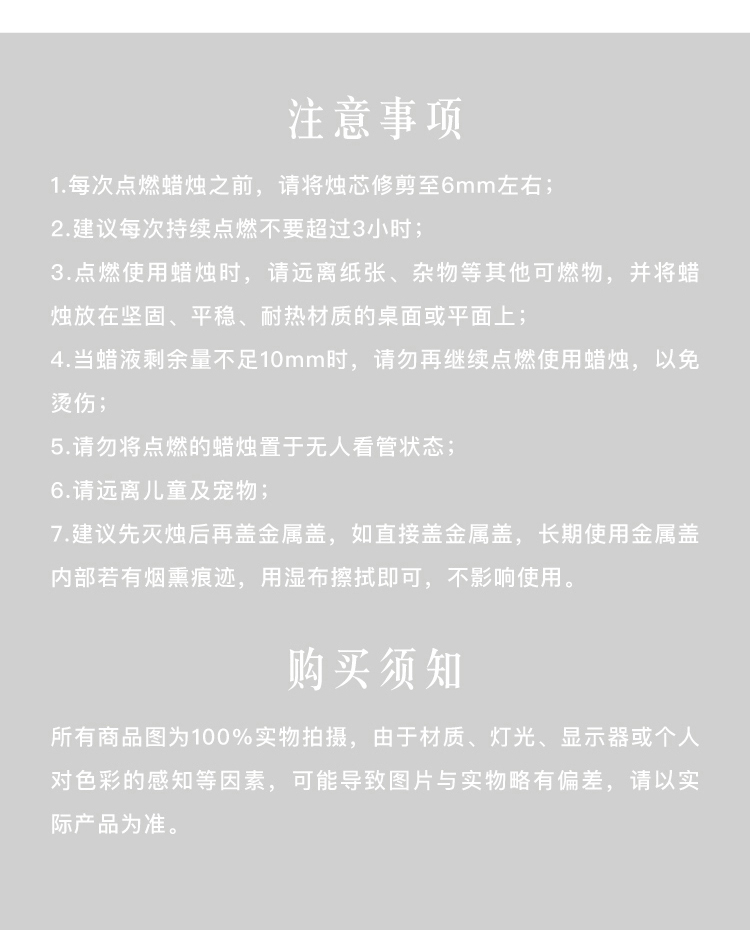 注意事项

1.每次点燃蜡烛之前，请将烛芯修剪至6mm左右；

2.建议每次持续点燃不要超过3小时；

3.点燃使用蜡烛时，请远离纸张、杂物等其他可燃物，并将蜡烛放在坚固、平稳、耐热材质的桌面或平面上；

4.当蜡液剩余量不足10mm时，请勿再继续点燃使用蜡烛，以免烫伤；

5.请勿将点燃的蜡烛置于无人看管状态；

6.请远离儿童及宠物；

7.建议先灭烛后再盖金属盖，如直接盖金属盖，长期使用金属盖内部若有烟熏痕迹，用湿布擦拭即可，不影响使用。

购买须知

所有商品图为100%实物拍摄，由于材质、灯光、显示器或个人对色彩的感知等因素，可能导致图片与实物略有偏差，请以实际产品为准。